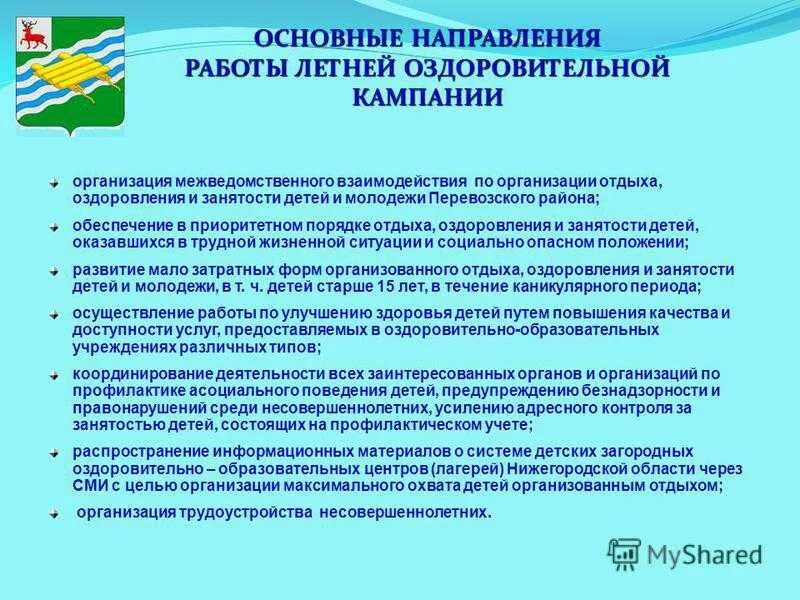 ОСНОВНЫЕ НАПРАВЛЕНИЯ РАБОТЫ ЛЕТНЕЙ ОЗДОРОВИТЕЛЬНОЙ КАМПАНИИ

организация межведомственного взаимодействия по организации отдыха, оздоровления и занятости детей и молодежи Перевозского района;

обеспечение в приоритетном порядке отдыха, оздоровления и занятости детей, оказавшихся в трудной жизненной ситуации и социально опасном положении;

развитие мало затратных форм организованного отдыха, оздоровления и занятости детей и молодежи, в т. ч. детей старше 15 лет, в течение каникулярного периода;

осуществление работы по улучшению здоровья детей путем повышения качества и доступности услуг, предоставляемых в оздоровительно-образовательных учреждениях различных типов;

координирование деятельности всех заинтересованных органов и организаций по профилактике асоциального поведения детей, предупреждению безнадзорности и правонарушений среди несовершеннолетних, усилению адресного контроля за занятостью детей, состоящих на профилактическом учете;

распространение информационных материалов о системе детских загородных оздоровительно – образовательных центров (лагерей) Нижегородской области через СМИ с целью организации максимального охвата детей организованным отдыхом;

организация трудоустройства несовершеннолетних.

MyShared